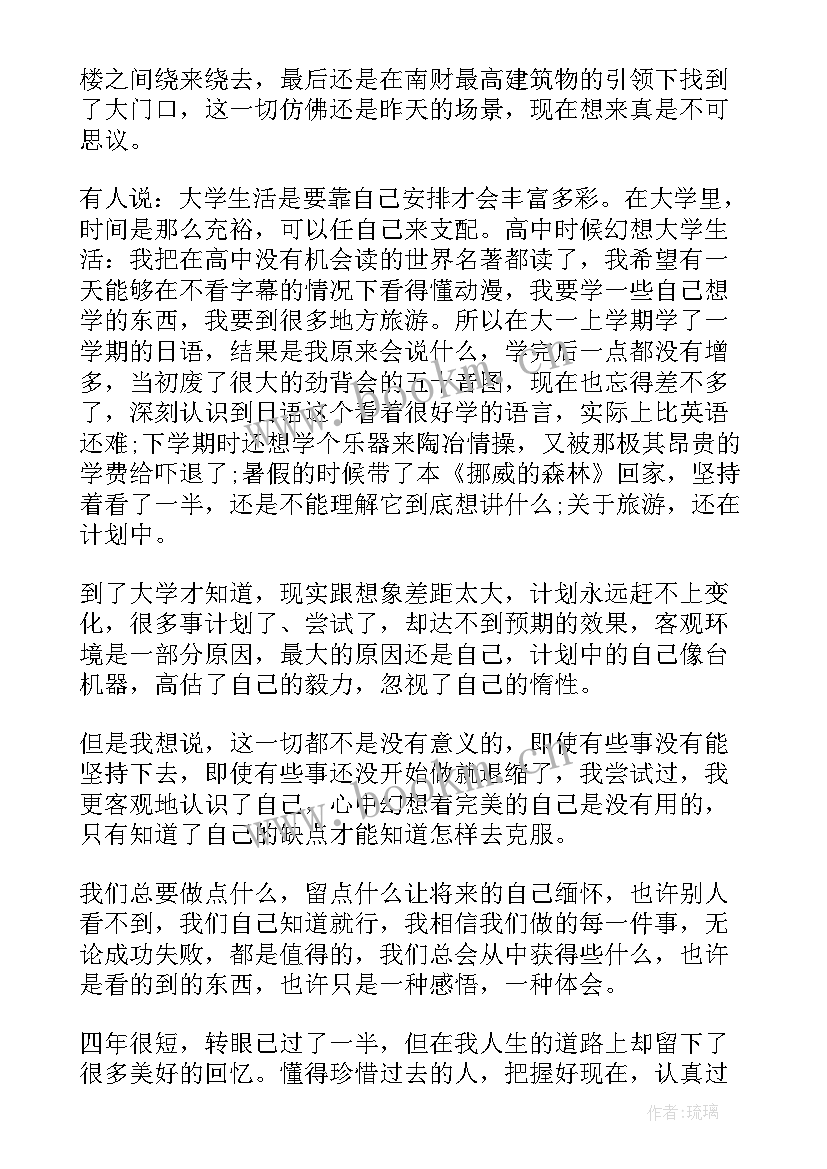 楼之间绕来绕去，最后还是在南财最高建筑物的引领下找到了大门口，这一切仿佛还是昨天的场景，现在想来真是不可思议。

有人说：大学生活是要靠自己安排才会丰富多彩。在大学里，时间是那么充裕，可以任自己来支配。高中时候幻想大学生活：我把在高中没有机会读的世界名著都读了，我希望有一天能够在不看字幕的情况下看得懂动漫，我要学一些自己想学的东西，我要到很多地方旅游。所以在大一上学期学了一学期的日语，结果是我原来会说什么，学完后一点都没有增多，当初废了很大的劲背会的五十音图，现在也忘得差不多了，深刻认识到日语这个看着很好学的语言，实际上比英语还难;下学期时还想学个乐器来陶冶情操，又被那极其昂贵的学费给吓退了;暑假的时候带了本《挪威的森林》回家，坚持着看了一半，还是不能理解它到底想讲什么;关于旅游，还在计划中。

到了大学才知道，现实跟想象差距太大，计划永远赶不上变化，很多事计划了、尝试了，却达不到预期的效果，客观环境是一部分原因，最大的原因还是自己，计划中的自己像台机器，高估了自己的毅力，忽视了自己的惰性。

但是我想说，这一切都不是没有意义的，即使有些事没有能坚持下去，即使有些事还没开始做就退缩了，我尝试过，我更客观地认识了自己，心中幻想着完美的自己是没有用的，只有知道了自己的缺点才能知道怎样去克服。

我们总要做点什么，留点什么让将来的自己缅怀，也许别人看不到，我们自己知道就行，我相信我们做的每一件事，无论成功失败，都是值得的，我们总会从中获得些什么，也许是看的到的东西，也许只是一种感悟，一种体会。

四年很短，转眼已过了一半，但在我人生的道路上却留下了很多美好的回忆。懂得珍惜过去的人，把握好现在，认真过

作者:琉璃